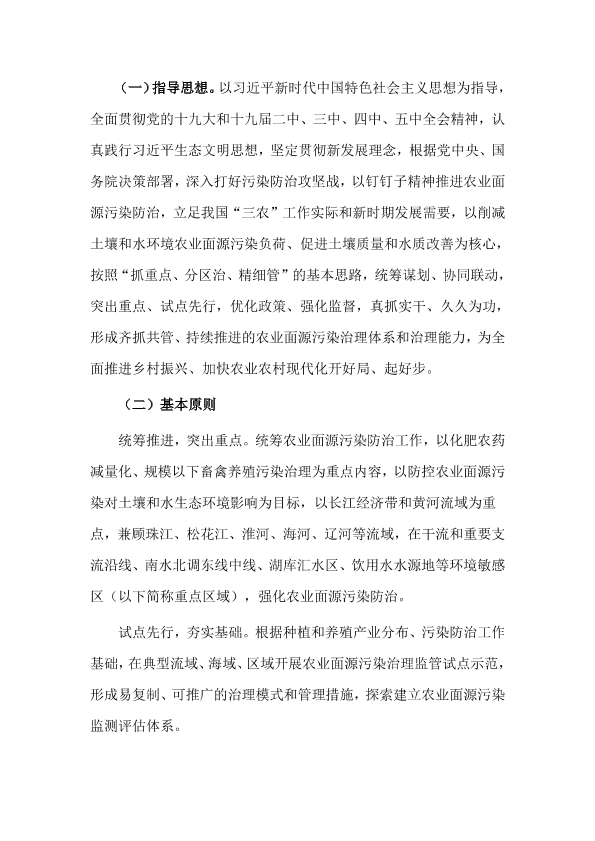 （一）指导思想。以习近平新时代中国特色社会主义思想为指导，全面贯彻党的十九大和十九届二中、三中、四中、五中全会精神，认真践行习近平生态文明思想，坚定贯彻新发展理念，根据党中央、国务院决策部署，深入打好污染防治攻坚战，以钉钉子精神推进农业面源污染防治，立足我国“三农”工作实际和新时期发展需要，以削减土壤和水环境农业面源污染负荷、促进土壤质量和水质改善为核心，按照“抓重点、分区治、精细管”的基本思路，统筹谋划、协同联动，突出重点、试点先行，优化政策、强化监督，真抓实干、久久为功，形成齐抓共管、持续推进的农业面源污染治理体系和治理能力，为全面推进乡村振兴、加快农业农村现代化开好局、起好步。

（二）基本原则

统筹推进，突出重点。统筹农业面源污染防治工作，以化肥农药减量化、规模以下畜禽养殖污染治理为重点内容，以防控农业面源污染对土壤和水生态环境影响为目标，以长江经济带和黄河流域为重点，兼顾珠江、松花江、淮河、海河、辽河等流域，在干流和重要支流沿线、南水北调东线中线、湖库汇水区、饮用水水源地等环境敏感区（以下简称重点区域），强化农业面源污染防治。

试点先行，夯实基础。根据种植和养殖产业分布、污染防治工作基础，在典型流域、海域、区域开展农业面源污染治理监管试点示范，形成易复制、可推广的治理模式和管理措施，探索建立农业面源污染监测评估体系。